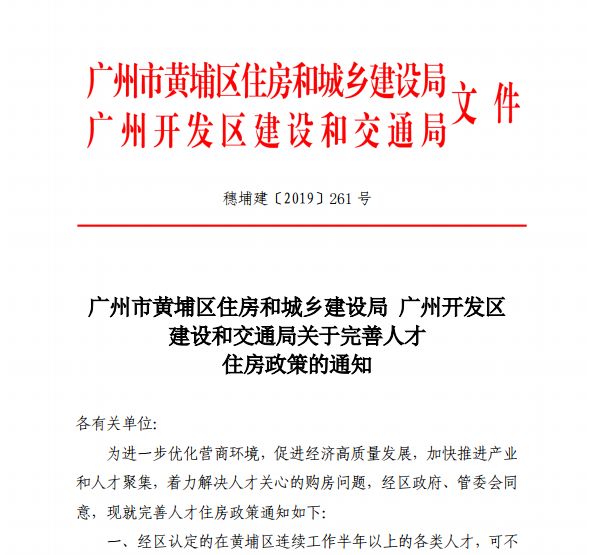 广州市黄埔区住房和城乡建设局
广州开发区建设和交通局 文件

穗埔建〔2019〕261 号

广州市黄埔区住房和城乡建设局 广州开发区建设和交通局关于完善人才住房政策的通知

各有关单位:

为进一步优化营商环境，促进经济高质量发展，加快推进产业和人才聚集，着力解决人才关心的购房问题，经区政府、管委会同意，现就完善人才住房政策通知如下:

一、经区认定的在黄埔区连续工作半年以上的各类人才，可不